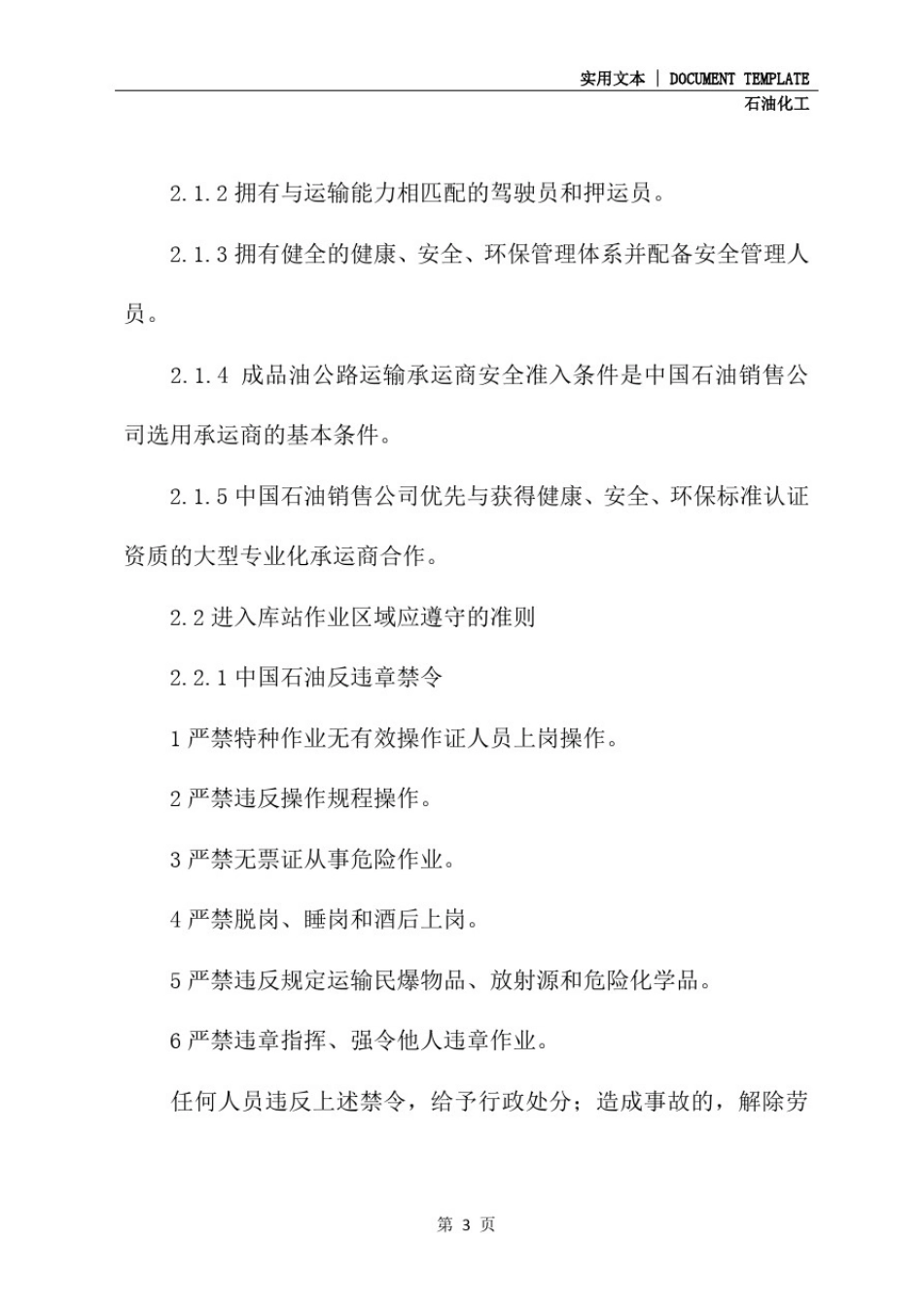 实用文本 | DOCUMENT TEMPLATE
石油化工

2.1.2 拥有与运输能力相匹配的驾驶员和押运员。

2.1.3 拥有健全的健康、安全、环保管理体系并配备安全管理人员。

2.1.4 成品油公路运输承运商安全准入条件是中国石油销售公司选用承运商的基本条件。

2.1.5 中国石油销售公司优先与获得健康、安全、环保标准认证资质的大型专业化承运商合作。

2.2 进入库站作业区域应遵守的准则

2.2.1 中国石油反违章禁令

1 严禁特种作业无有效操作证人员上岗操作。

2 严禁违反操作规程操作。

3 严禁无票证从事危险作业。

4 严禁脱岗、睡岗和酒后上岗。

5 严禁违反规定运输民爆物品、放射源和危险化学品。

6 严禁违章指挥、强令他人违章作业。

任何人员违反上述禁令，给予行政处分；造成事故的，解除劳

第 3 页